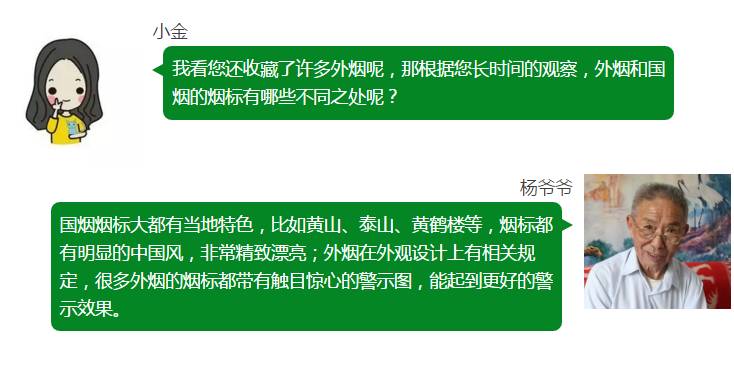 小金

我看您还收藏了许多外烟呢，那根据您长时间的观察，外烟和国烟的烟标有哪些不同之处呢？

杨爷爷

国烟烟标大都有当地特色，比如黄山、泰山、黄鹤楼等，烟标都有明显的中国风，非常精致漂亮；外烟在外观设计上有相关规定，很多外烟的烟标都带有触目惊心的警示图，能起到更好的警示效果。